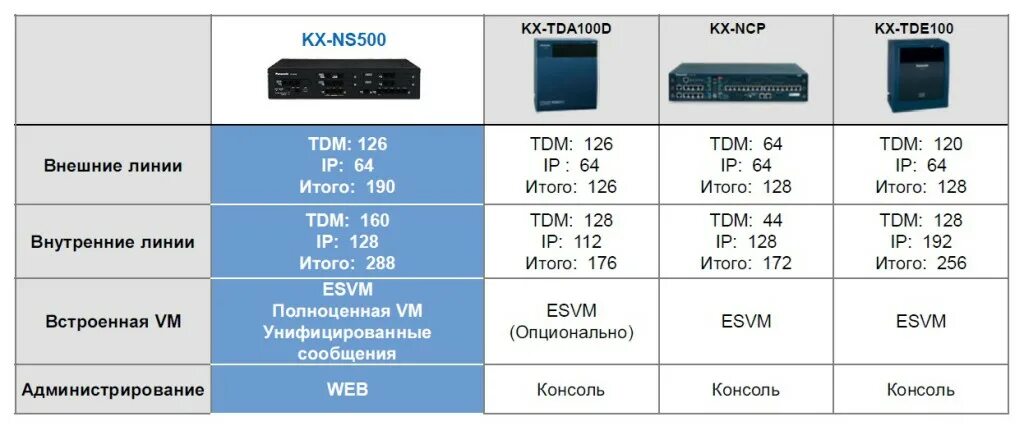 | | KX-NS500 | KX-TDA100D | KX-NCP | KX-TDE100 |
|---|---|---|---|---|
| Внешние линии | TDM: 126 IP: 64 Итого: 190 | TDM: 126 IP : 64 Итого: 126 | TDM: 64 IP: 64 Итого: 128 | TDM: 120 IP: 64 Итого: 128 |
| Внутренние линии | TDM: 160 IP: 128 Итого: 288 | TDM: 128 IP: 112 Итого: 176 | TDM: 44 IP: 128 Итого: 172 | TDM: 128 IP: 192 Итого: 256 |
| Встроенная VM | ESVM Полноценная VM Унифицированные сообщения | ESVM (Опционально) | ESVM | ESVM |
| Администрирование | WEB | Консоль | Консоль | Консоль |